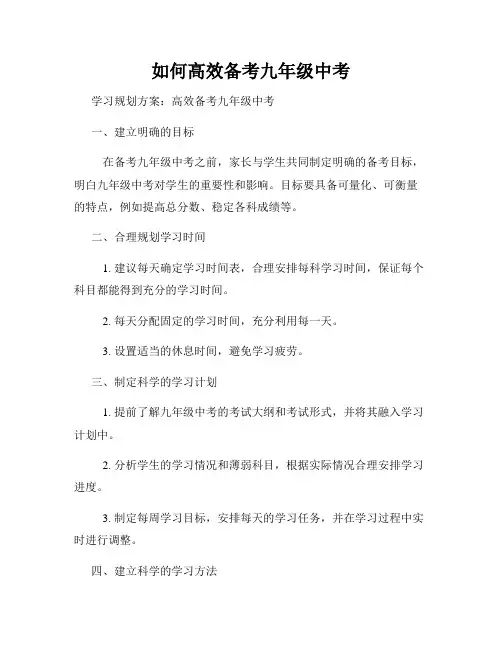 如何高效备考九年级中考

学习规划方案：高效备考九年级中考

一、建立明确的目标

在备考九年级中考之前，家长与学生共同制定明确的备考目标，明白九年级中考对学生的重要性和影响。目标要具备可量化、可衡量的特点，例如提高总分数、稳定各科成绩等。

二、合理规划学习时间

1. 建议每天确定学习时间表，合理安排每科学习时间，保证每个科目都能得到充分的学习时间。

2. 每天分配固定的学习时间，充分利用每一天。

3. 设置适当的休息时间，避免学习疲劳。

三、制定科学的学习计划

1. 提前了解九年级中考的考试大纲和考试形式，并将其融入学习计划中。

2. 分析学生的学习情况和薄弱科目，根据实际情况合理安排学习进度。

3. 制定每周学习目标，安排每天的学习任务，并在学习过程中实时进行调整。

四、建立科学的学习方法